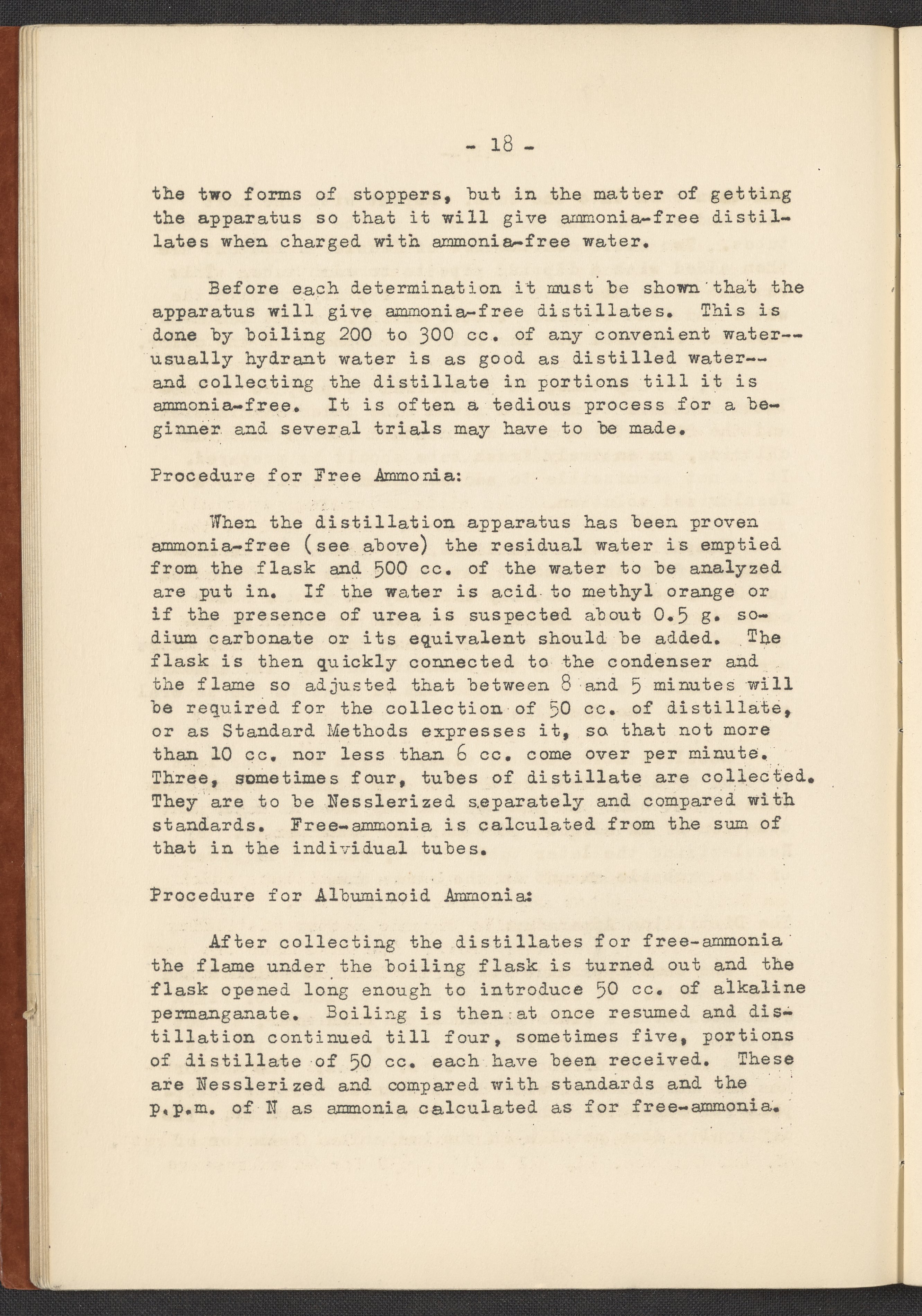 - 18 -

the two forms of stoppers, but in the matter of getting the apparatus so that it will give ammonia-free distillates when charged with ammonia-free water.

Before each determination it must be shown that the apparatus will give ammonia-free distillates. This is done by boiling 200 to 300 cc. of any convenient water--usually hydrant water is as good as distilled water--and collecting the distillate in portions till it is ammonia-free. It is often a tedious process for a beginner and several trials may have to be made.

Procedure for Free Ammonia:

When the distillation apparatus has been proven ammonia-free (see above) the residual water is emptied from the flask and 500 cc. of the water to be analyzed are put in. If the water is acid to methyl orange or if the presence of urea is suspected about 0.5 g. sodium carbonate or its equivalent should be added. The flask is then quickly connected to the condenser and the flame so adjusted that between 8 and 5 minutes will be required for the collection of 50 cc. of distillate, or as Standard Methods expresses it, so that not more than 10 cc. nor less than 6 cc. come over per minute. Three, sometimes four, tubes of distillate are collected. They are to be Nesslerized separately and compared with standards. Free-ammonia is calculated from the sum of that in the individual tubes.

Procedure for Albuminoid Ammonia:

After collecting the distillates for free-ammonia the flame under the boiling flask is turned out and the flask opened long enough to introduce 50 cc. of alkaline permanganate. Boiling is then at once resumed and distillation continued till four, sometimes five, portions of distillate of 50 cc. each have been received. These are Nesslerized and compared with standards and the p.p.m. of N as ammonia calculated as for free-ammonia.